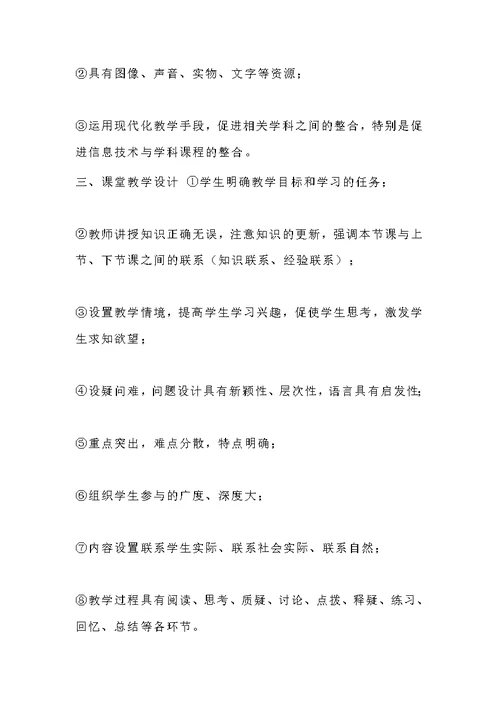 ②具有图像、声音、实物、文字等资源；

③运用现代化教学手段，促进相关学科之间的整合，特别是促进信息技术与学科课程的整合。

三、课堂教学设计 ①学生明确教学目标和学习的任务；

②教师讲授知识正确无误，注意知识的更新，强调本节课与上节、下节课之间的联系（知识联系、经验联系）；

③设置教学情境，提高学生学习兴趣，促使学生思考，激发学生求知欲望；

④设疑问难，问题设计具有新颖性、层次性，语言具有启发性；

⑤重点突出，难点分散，特点明确；

⑥组织学生参与的广度、深度大；

⑦内容设置联系学生实际、联系社会实际、联系自然；

⑧教学过程具有阅读、思考、质疑、讨论、点拨、释疑、练习、回忆、总结等各环节。